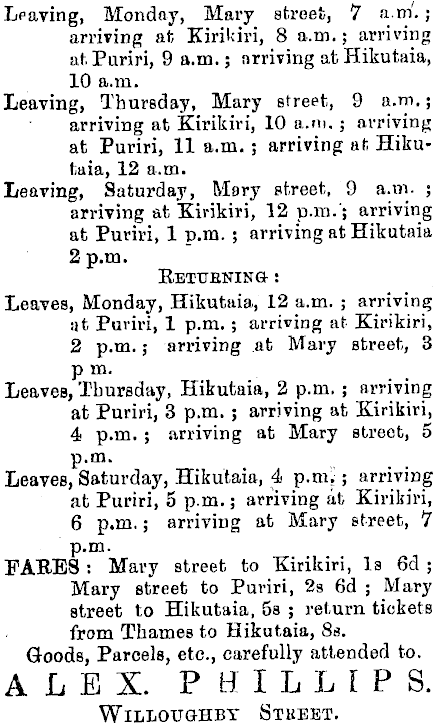 Leaving, Monday, Mary street, 7 a.m.; arriving at Kirikiri, 8 a.m.; arriving at Puriri, 9 a.m.; arriving at Hikutaia, 10 a.m.

Leaving, Thursday, Mary street, 9 a.m.; arriving at Kirikiri, 10 a.m.; arriving at Puriri, 11 a.m.; arriving at Hikutaia, 12 a.m.

Leaving, Saturday, Mary street, 9 a.m.; arriving at Kirikiri, 12 p.m.; arriving at Puriri, 1 p.m.; arriving at Hikutaia 2 p.m.

RETURNING:

Leaves, Monday, Hikutaia, 12 a.m.; arriving at Puriri, 1 p.m.; arriving at Kirikiri, 2 p.m.; arriving at Mary street, 3 p m.

Leaves, Thursday, Hikutaia, 2 p.m.; arriving at Puriri, 3 p.m.; arriving at Kirikiri, 4 p.m.; arriving at Mary street, 5 p.m.

Leaves, Saturday, Hikutaia, 4 p.m.; arriving at Puriri, 5 p.m.; arriving at Kirikiri, 6 p.m.; arriving at Mary street, 7 p.m.

FARES: Mary street to Kirikiri, 1s 6d; Mary street to Puriri, 2s 6d; Mary street to Hikutaia, 5s; return tickets from Thames to Hikutaia, 8s.

Goods, Parcels, etc., carefully attended to.

ALEX. PHILLIPS.

WILLOUGHBY STREET.